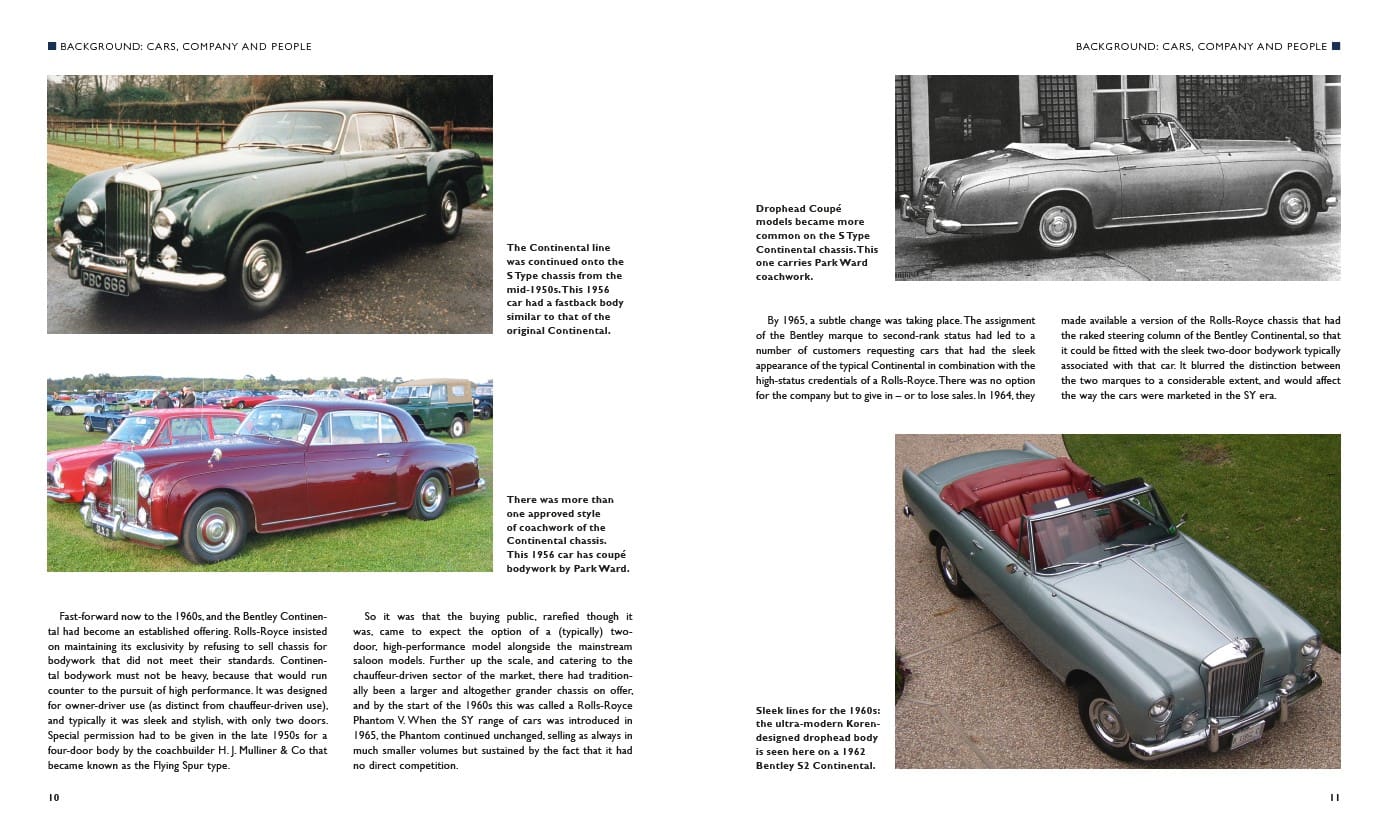 BACKGROUND: CARS, COMPANY AND PEOPLE

PBC 666

The Continental line was continued onto the S Type chassis from the mid-1950s. This 1956 car had a fastback body similar to that of the original Continental.

There was more than one approved style of coachwork of the Continental chassis. This 1956 car has coupé bodywork by Park Ward.

Fast-forward now to the 1960s, and the Bentley Continental had become an established offering. Rolls-Royce insisted on maintaining its exclusivity by refusing to sell chassis for bodywork that did not meet their standards. Continental bodywork must not be heavy, because that would run counter to the pursuit of high performance. It was designed for owner-driver use (as distinct from chauffeur-driven use), and typically it was sleek and stylish, with only two doors. Special permission had to be given in the late 1950s for a four-door body by the coachbuilder H. J. Mulliner & Co that became known as the Flying Spur type.

So it was that the buying public, rarefied though it was, came to expect the option of a (typically) two-door, high-performance model alongside the mainstream saloon models. Further up the scale, and catering to the chauffeur-driven sector of the market, there had traditionally been a larger and altogether grander chassis on offer, and by the start of the 1960s this was called a Rolls-Royce Phantom V. When the SY range of cars was introduced in 1965, the Phantom continued unchanged, selling as always in much smaller volumes but sustained by the fact that it had no direct competition.

10

BACKGROUND: CARS, COMPANY AND PEOPLE

Drophead Coupé models became more common on the S Type Continental chassis. This one carries Park Ward coachwork.

By 1965, a subtle change was taking place. The assignment of the Bentley marque to second-rank status had led to a number of customers requesting cars that had the sleek appearance of the typical Continental in combination with the high-status credentials of a Rolls-Royce. There was no option for the company but to give in – or to lose sales. In 1964, they made available a version of the Rolls-Royce chassis that had the raked steering column of the Bentley Continental, so that it could be fitted with the sleek two-door bodywork typically associated with that car. It blurred the distinction between the two marques to a considerable extent, and would affect the way the cars were marketed in the SY era.

Sleek lines for the 1960s: the ultra-modern Koren-designed drophead body is seen here on a 1962 Bentley S2 Continental.

11